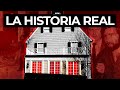 LA HISTORIA REAL